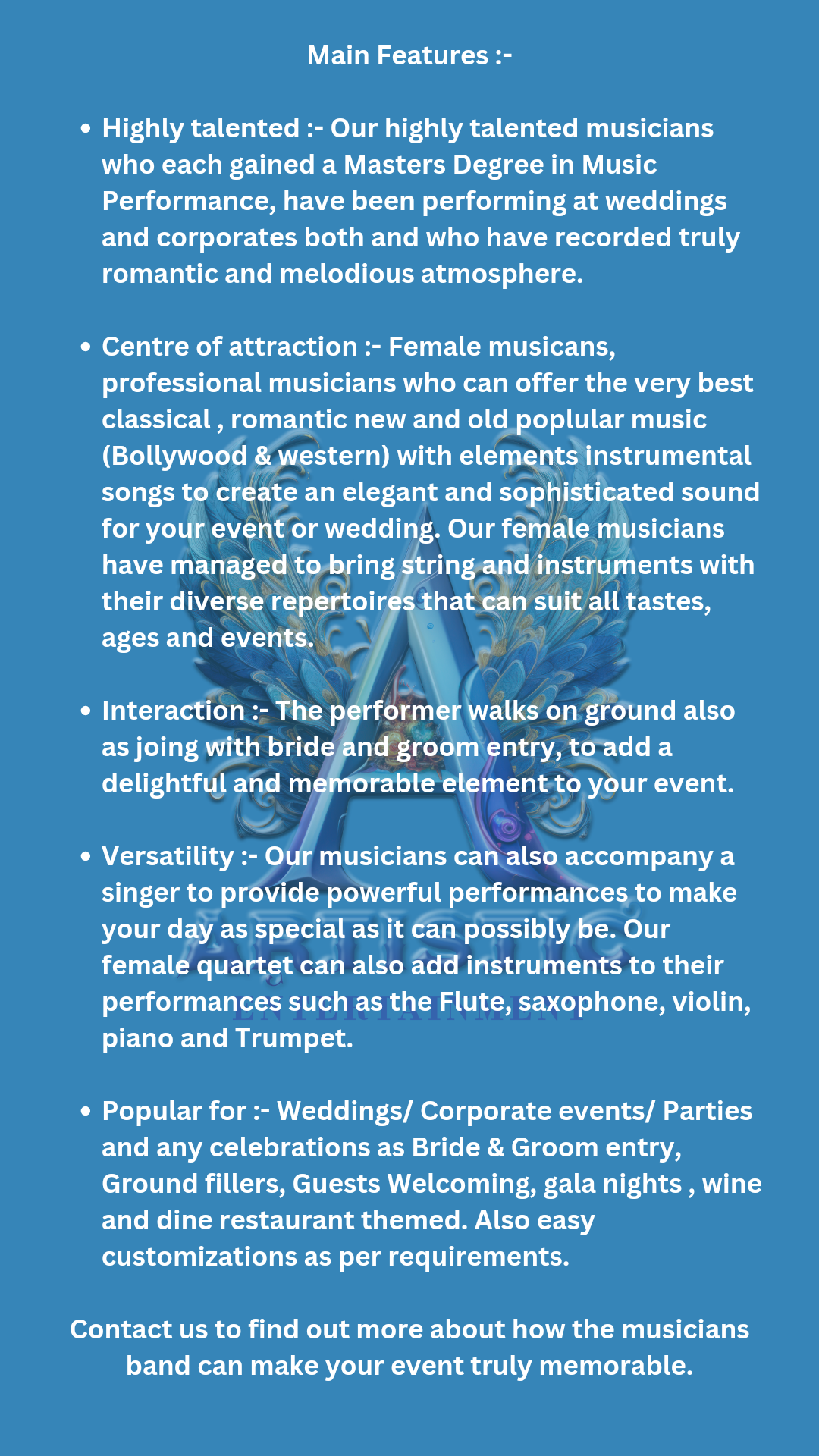 Main Features :-

• Highly talented :- Our highly talented musicians who each gained a Masters Degree in Music Performance, have been performing at weddings and corporates both and who have recorded truly romantic and melodious atmosphere.

• Centre of attraction :- Female musicans, professional musicians who can offer the very best classical , romantic new and old poplular music (Bollywood & western) with elements instrumental songs to create an elegant and sophisticated sound for your event or wedding. Our female musicians have managed to bring string and instruments with their diverse repertoires that can suit all tastes, ages and events.

• Interaction :- The performer walks on ground also as joing with bride and groom entry, to add a delightful and memorable element to your event.

• Versatility :- Our musicians can also accompany a singer to provide powerful performances to make your day as special as it can possibly be. Our female quartet can also add instruments to their performances such as the Flute, saxophone, violin, piano and Trumpet.

• Popular for :- Weddings/ Corporate events/ Parties and any celebrations as Bride & Groom entry, Ground fillers, Guests Welcoming, gala nights , wine and dine restaurant themed. Also easy customizations as per requirements.

Contact us to find out more about how the musicians band can make your event truly memorable.

ARTISTIC
ENTERTAINMENT